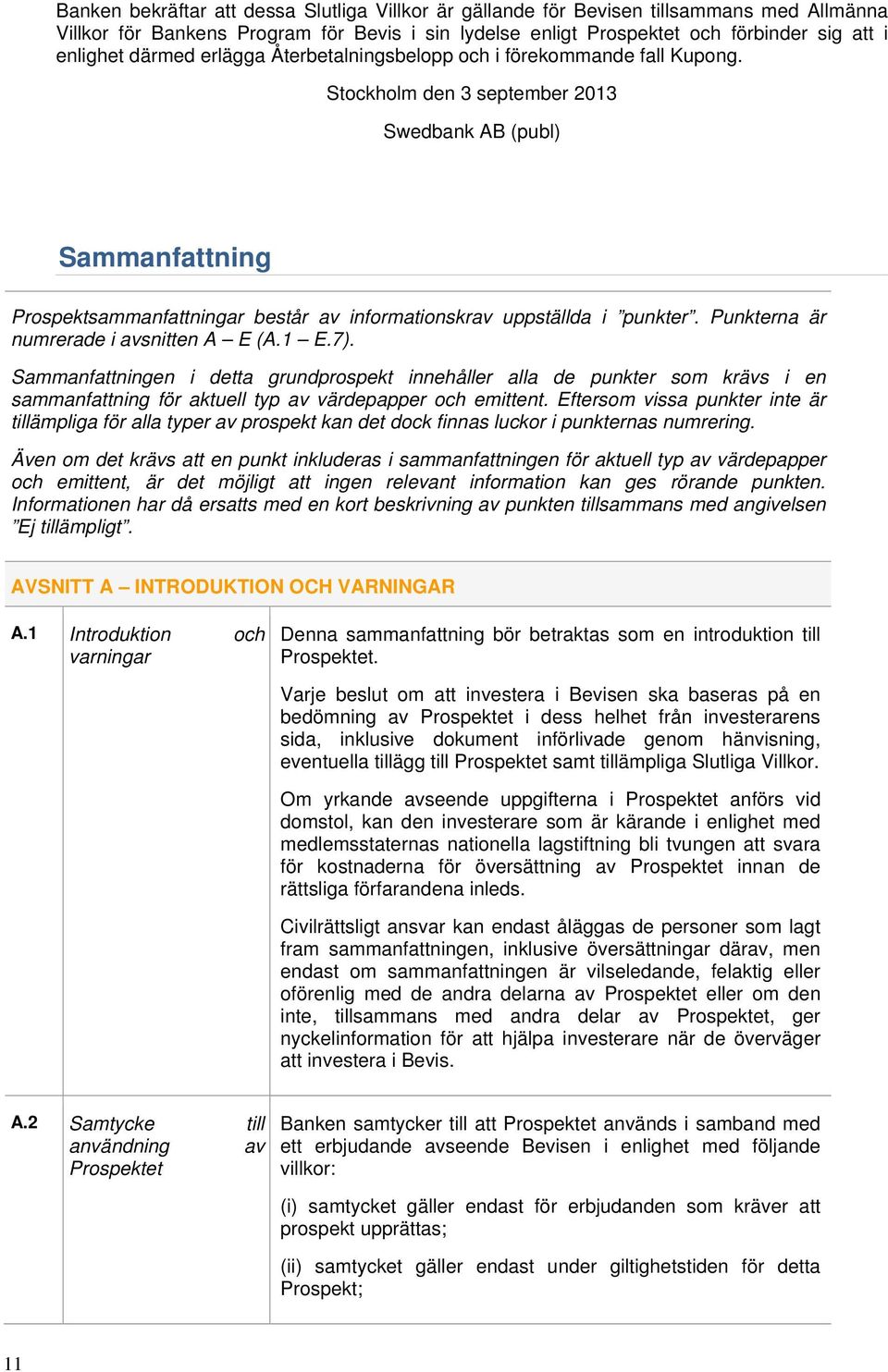 Banken bekräftar att dessa Slutliga Villkor är gällande för Bevisen tillsammans med Allmänna Villkor för Bankens Program för Bevis i sin lydelse enligt Prospektet och förbinder sig att i enlighet därmed erlägga Återbetalningsbelopp och i förekommande fall Kupong.

Stockholm den 3 september 2013

Swedbank AB (publ)

Sammanfattning

Prospektsammanfattningar består av informationskrav uppställda i ”punkter”. Punkterna är numrerade i avsnitten A – E (A.1 – E.7).

Sammanfattningen i detta grundprospekt innehåller alla de punkter som krävs i en sammanfattning för aktuell typ av värdepapper och emittent. Eftersom vissa punkter inte är tillämpliga för alla typer av prospekt kan det dock finnas luckor i punkternas numrering.

Även om det krävs att en punkt inkluderas i sammanfattningen för aktuell typ av värdepapper och emittent, är det möjligt att ingen relevant information kan ges rörande punkten. Informationen har då ersatts med en kort beskrivning av punkten tillsammans med angivelsen ”Ej tillämpligt”.

AVSNITT A – INTRODUKTION OCH VARNINGAR

| | | |
|---|---|---|
| A.1 | Introduktion och varningar | Denna sammanfattning bör betraktas som en introduktion till Prospektet.<br><br>Varje beslut om att investera i Bevisen ska baseras på en bedömning av Prospektet i dess helhet från investerarens sida, inklusive dokument införlivade genom hänvisning, eventuella tillägg till Prospektet samt tillämpliga Slutliga Villkor.<br><br>Om yrkande avseende uppgifterna i Prospektet anförs vid domstol, kan den investerare som är kärande i enlighet med medlemsstaternas nationella lagstiftning bli tvungen att svara för kostnaderna för översättning av Prospektet innan de rättsliga förfarandena inleds.<br><br>Civilrättsligt ansvar kan endast åläggas de personer som lagt fram sammanfattningen, inklusive översättningar därav, men endast om sammanfattningen är vilseledande, felaktig eller oförenlig med de andra delarna av Prospektet eller om den inte, tillsammans med andra delar av Prospektet, ger nyckelinformation för att hjälpa investerare när de överväger att investera i Bevis. |
| A.2 | Samtycke till användning av Prospektet | Banken samtycker till att Prospektet används i samband med ett erbjudande avseende Bevisen i enlighet med följande villkor:<br><br>(i) samtycket gäller endast för erbjudanden som kräver att prospekt upprättas;<br><br>(ii) samtycket gäller endast under giltighetstiden för detta Prospekt; |

11